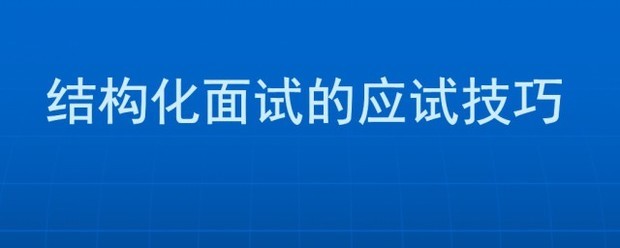 结构化面试的应试技巧